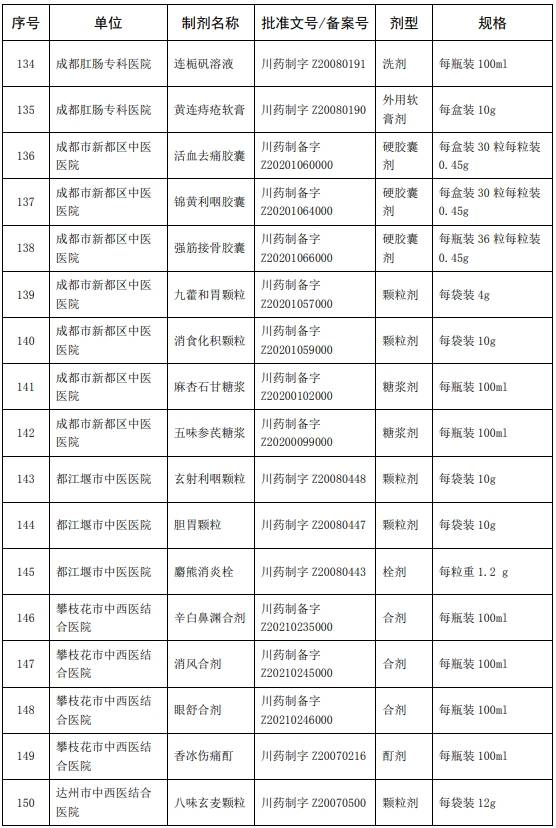 | 序号 | 单位 | 制剂名称 | 批准文号/备案号 | 剂型 | 规格 |
|---|---|---|---|---|---|
| 134 | 成都肛肠专科医院 | 连栀矾溶液 | 川药制字 Z20080191 | 洗剂 | 每瓶装 100ml |
| 135 | 成都肛肠专科医院 | 黄连痔疮软膏 | 川药制字 Z20080190 | 外用软膏剂 | 每盒装 10g |
| 136 | 成都市新都区中医医院 | 活血去痛胶囊 | 川药制备字 Z20201060000 | 硬胶囊剂 | 每盒装 30 粒每粒装 0.45g |
| 137 | 成都市新都区中医医院 | 锦黄利咽胶囊 | 川药制备字 Z20201064000 | 硬胶囊剂 | 每盒装 30 粒每粒装 0.45g |
| 138 | 成都市新都区中医医院 | 强筋接骨胶囊 | 川药制备字 Z20201066000 | 硬胶囊剂 | 每瓶装 36 粒每粒装 0.45g |
| 139 | 成都市新都区中医医院 | 九藿和胃颗粒 | 川药制备字 Z20201057000 | 颗粒剂 | 每袋装 4g |
| 140 | 成都市新都区中医医院 | 消食化积颗粒 | 川药制备字 Z20201059000 | 颗粒剂 | 每袋装 10g |
| 141 | 成都市新都区中医医院 | 麻杏石甘糖浆 | 川药制备字 Z20200102000 | 糖浆剂 | 每瓶装 100ml |
| 142 | 成都市新都区中医医院 | 五味参芪糖浆 | 川药制备字 Z20200099000 | 糖浆剂 | 每瓶装 100ml |
| 143 | 都江堰市中医医院 | 玄射利咽颗粒 | 川药制字 Z20080448 | 颗粒剂 | 每袋装 10g |
| 144 | 都江堰市中医医院 | 胆胃颗粒 | 川药制字 Z20080447 | 颗粒剂 | 每袋装 10g |
| 145 | 都江堰市中医医院 | 麝熊消炎栓 | 川药制字 Z20080443 | 栓剂 | 每粒重 1.2 g |
| 146 | 攀枝花市中西医结合医院 | 辛白鼻渊合剂 | 川药制备字 Z20210235000 | 合剂 | 每瓶装 100ml |
| 147 | 攀枝花市中西医结合医院 | 消风合剂 | 川药制备字 Z20210245000 | 合剂 | 每瓶装 100ml |
| 148 | 攀枝花市中西医结合医院 | 眼舒合剂 | 川药制备字 Z20210246000 | 合剂 | 每瓶装 100ml |
| 149 | 攀枝花市中西医结合医院 | 香冰伤痛酊 | 川药制字 Z20070216 | 酊剂 | 每瓶装 100ml |
| 150 | 达州市中西医结合医院 | 八味玄麦颗粒 | 川药制字 Z20070500 | 颗粒剂 | 每袋装 12g |